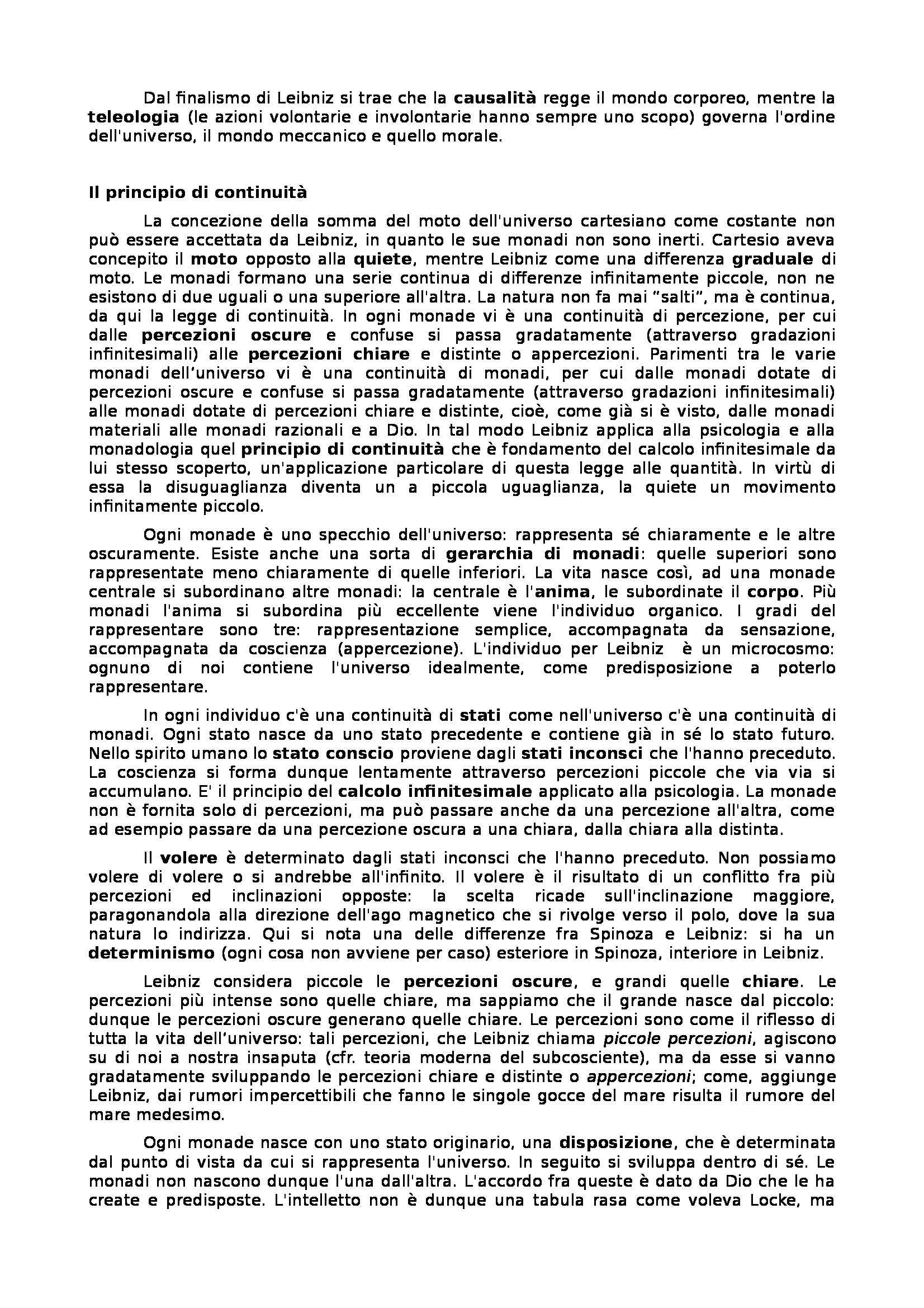 Dal finalismo di Leibniz si trae che la causalità regge il mondo corporeo, mentre la teleologia (le azioni volontarie e involontarie hanno sempre uno scopo) governa l'ordine dell'universo, il mondo meccanico e quello morale.

Il principio di continuità

La concezione della somma del moto dell'universo cartesiano come costante non può essere accettata da Leibniz, in quanto le sue monadi non sono inerti. Cartesio aveva concepito il moto opposto alla quiete, mentre Leibniz come una differenza graduale di moto. Le monadi formano una serie continua di differenze infinitamente piccole, non ne esistono di due uguali o una superiore all'altra. La natura non fa mai "salti", ma è continua, da qui la legge di continuità. In ogni monade vi è una continuità di percezione, per cui dalle percezioni oscure e confuse si passa gradatamente (attraverso gradazioni infinitesimali) alle percezioni chiare e distinte o appercezioni. Parimenti tra le varie monadi dell'universo vi è una continuità di monadi, per cui dalle monadi dotate di percezioni oscure e confuse si passa gradatamente (attraverso gradazioni infinitesimali) alle monadi dotate di percezioni chiare e distinte, cioè, come già si è visto, dalle monadi materiali alle monadi razionali e a Dio. In tal modo Leibniz applica alla psicologia e alla monadologia quel principio di continuità che è fondamento del calcolo infinitesimale da lui stesso scoperto, un'applicazione particolare di questa legge alle quantità. In virtù di essa la disuguaglianza diventa un a piccola uguaglianza, la quiete un movimento infinitamente piccolo.

Ogni monade è uno specchio dell'universo: rappresenta sé chiaramente e le altre oscuramente. Esiste anche una sorta di gerarchia di monadi: quelle superiori sono rappresentate meno chiaramente di quelle inferiori. La vita nasce così, ad una monade centrale si subordinano altre monadi: la centrale è l'anima, le subordinate il corpo. Più monadi l'anima si subordina più eccellente viene l'individuo organico. I gradi del rappresentare sono tre: rappresentazione semplice, accompagnata da sensazione, accompagnata da coscienza (appercezione). L'individuo per Leibniz è un microcosmo: ognuno di noi contiene l'universo idealmente, come predisposizione a poterlo rappresentare.

In ogni individuo c'è una continuità di stati come nell'universo c'è una continuità di monadi. Ogni stato nasce da uno stato precedente e contiene già in sé lo stato futuro. Nello spirito umano lo stato conscio proviene dagli stati inconsci che l'hanno preceduto. La coscienza si forma dunque lentamente attraverso percezioni piccole che via via si accumulano. E' il principio del calcolo infinitesimale applicato alla psicologia. La monade non è fornita solo di percezioni, ma può passare anche da una percezione all'altra, come ad esempio passare da una percezione oscura a una chiara, dalla chiara alla distinta.

Il volere è determinato dagli stati inconsci che l'hanno preceduto. Non possiamo volere di volere o si andrebbe all'infinito. Il volere è il risultato di un conflitto fra più percezioni ed inclinazioni opposte: la scelta ricade sull'inclinazione maggiore, paragonandola alla direzione dell'ago magnetico che si rivolge verso il polo, dove la sua natura lo indirizza. Qui si nota una delle differenze fra Spinoza e Leibniz: si ha un determinismo (ogni cosa non avviene per caso) esteriore in Spinoza, interiore in Leibniz.

Leibniz considera piccole le percezioni oscure, e grandi quelle chiare. Le percezioni più intense sono quelle chiare, ma sappiamo che il grande nasce dal piccolo: dunque le percezioni oscure generano quelle chiare. Le percezioni sono come il riflesso di tutta la vita dell'universo: tali percezioni, che Leibniz chiama piccole percezioni, agiscono su di noi a nostra insaputa (cfr. teoria moderna del subcosciente), ma da esse si vanno gradatamente sviluppando le percezioni chiare e distinte o appercezioni; come, aggiunge Leibniz, dai rumori impercettibili che fanno le singole gocce del mare risulta il rumore del mare medesimo.

Ogni monade nasce con uno stato originario, una disposizione, che è determinata dal punto di vista da cui si rappresenta l'universo. In seguito si sviluppa dentro di sé. Le monadi non nascono dunque l'una dall'altra. L'accordo fra queste è dato da Dio che le ha create e predisposte. L'intelletto non è dunque una tabula rasa come voleva Locke, ma